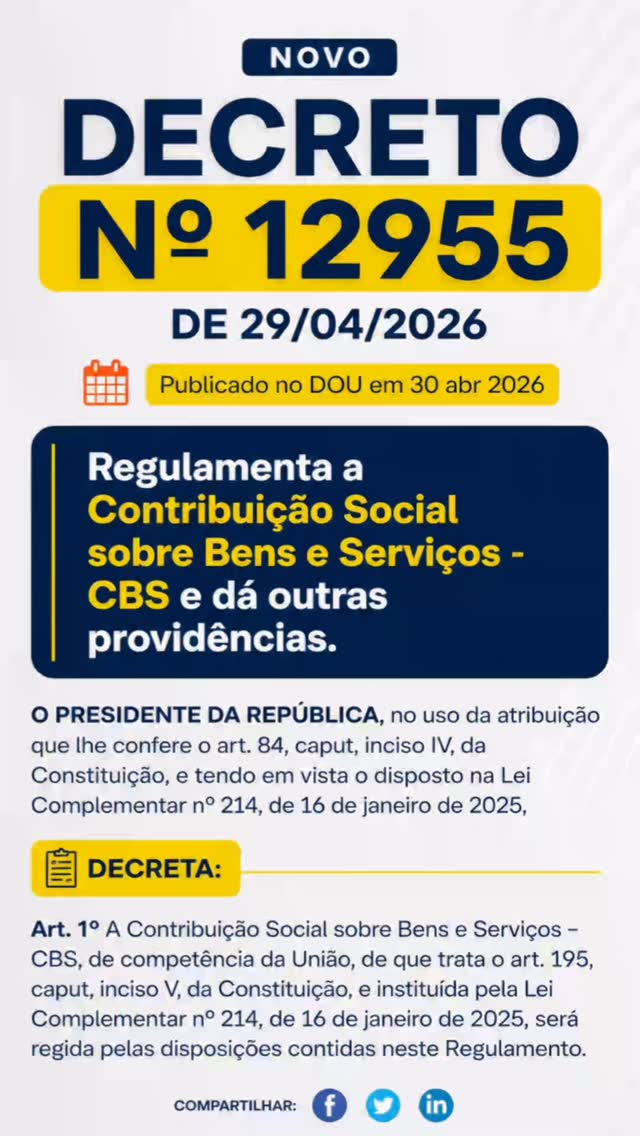 NOVO

DECRETO

Nº 12955

DE 29/04/2026

Publicado no DOU em 30 abr 2026

Regulamenta a Contribuição Social sobre Bens e Serviços - CBS e dá outras providências.

O PRESIDENTE DA REPÚBLICA, no uso da atribuição que lhe confere o art. 84, caput, inciso IV, da Constituição, e tendo em vista o disposto na Lei Complementar nº 214, de 16 de janeiro de 2025,

DECRETA:

Art. 1º A Contribuição Social sobre Bens e Serviços – CBS, de competência da União, de que trata o art. 195, caput, inciso V, da Constituição, e instituída pela Lei Complementar nº 214, de 16 de janeiro de 2025, será regida pelas disposições contidas neste Regulamento.

COMPARTILHAR: